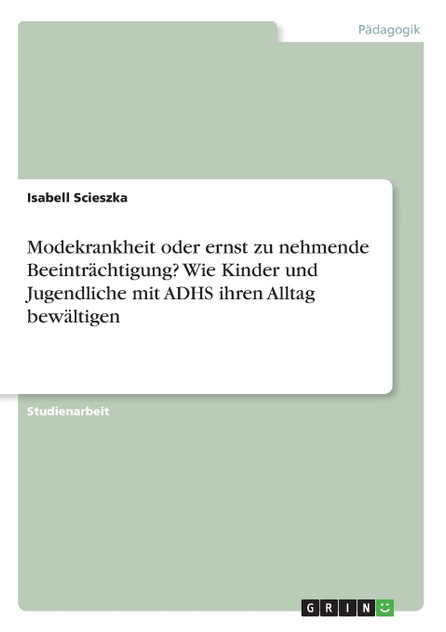 Pädagogik

Isabell Scieszka

Modekrankheit oder ernst zu nehmende Beeinträchtigung? Wie Kinder und Jugendliche mit ADHS ihren Alltag bewältigen

Studienarbeit

GRIN